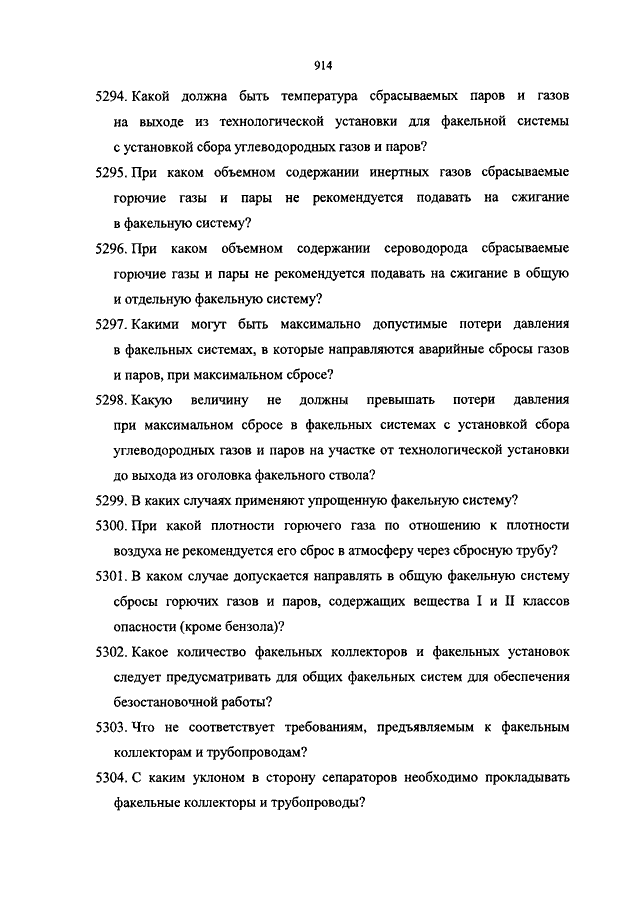 914

5294. Какой должна быть температура сбрасываемых паров и газов на выходе из технологической установки для факельной системы с установкой сбора углеводородных газов и паров?

5295. При каком объемном содержании инертных газов сбрасываемые горючие газы и пары не рекомендуется подавать на сжигание в факельную систему?

5296. При каком объемном содержании сероводорода сбрасываемые горючие газы и пары не рекомендуется подавать на сжигание в общую и отдельную факельную систему?

5297. Какими могут быть максимально допустимые потери давления в факельных системах, в которые направляются аварийные сбросы газов и паров, при максимальном сбросе?

5298. Какую величину не должны превышать потери давления при максимальном сбросе в факельных системах с установкой сбора углеводородных газов и паров на участке от технологической установки до выхода из оголовка факельного ствола?

5299. В каких случаях применяют упрощенную факельную систему?

5300. При какой плотности горючего газа по отношению к плотности воздуха не рекомендуется его сброс в атмосферу через сбросную трубу?

5301. В каком случае допускается направлять в общую факельную систему сбросы горючих газов и паров, содержащих вещества I и II классов опасности (кроме бензола)?

5302. Какое количество факельных коллекторов и факельных установок следует предусматривать для общих факельных систем для обеспечения безостановочной работы?

5303. Что не соответствует требованиям, предъявляемым к факельным коллекторам и трубопроводам?

5304. С каким уклоном в сторону сепараторов необходимо прокладывать факельные коллекторы и трубопроводы?